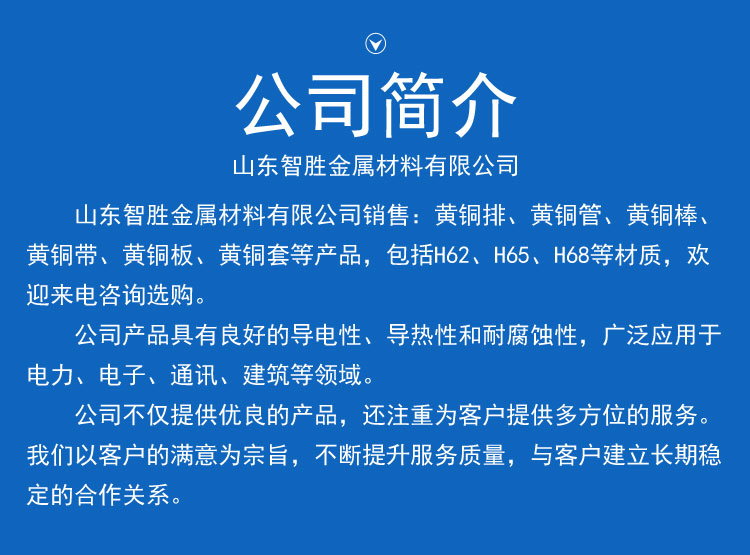 公司简介

山东智胜金属材料有限公司

山东智胜金属材料有限公司销售：黄铜排、黄铜管、黄铜棒、黄铜带、黄铜板、黄铜套等产品，包括H62、H65、H68等材质，欢迎来电咨询选购。

公司产品具有良好的导电性、导热性和耐腐蚀性，广泛应用于电力、电子、通讯、建筑等领域。

公司不仅提供优良的产品，还注重为客户提供多方位的服务。我们以客户的满意为宗旨，不断提升服务质量，与客户建立长期稳定的合作关系。